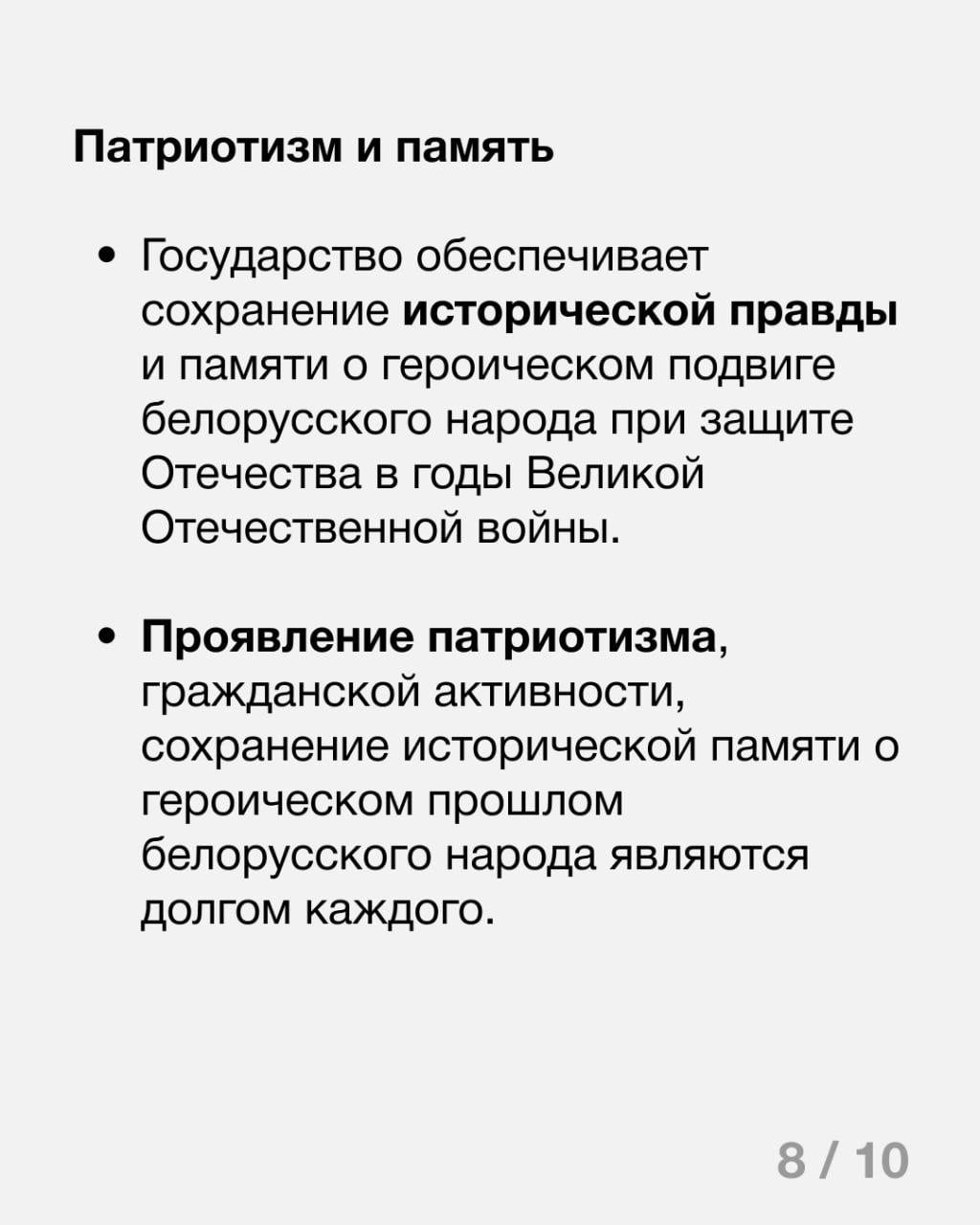 Патриотизм и память

• Государство обеспечивает сохранение исторической правды и памяти о героическом подвиге белорусского народа при защите Отечества в годы Великой Отечественной войны.

• Проявление патриотизма, гражданской активности, сохранение исторической памяти о героическом прошлом белорусского народа являются долгом каждого.

8 / 10